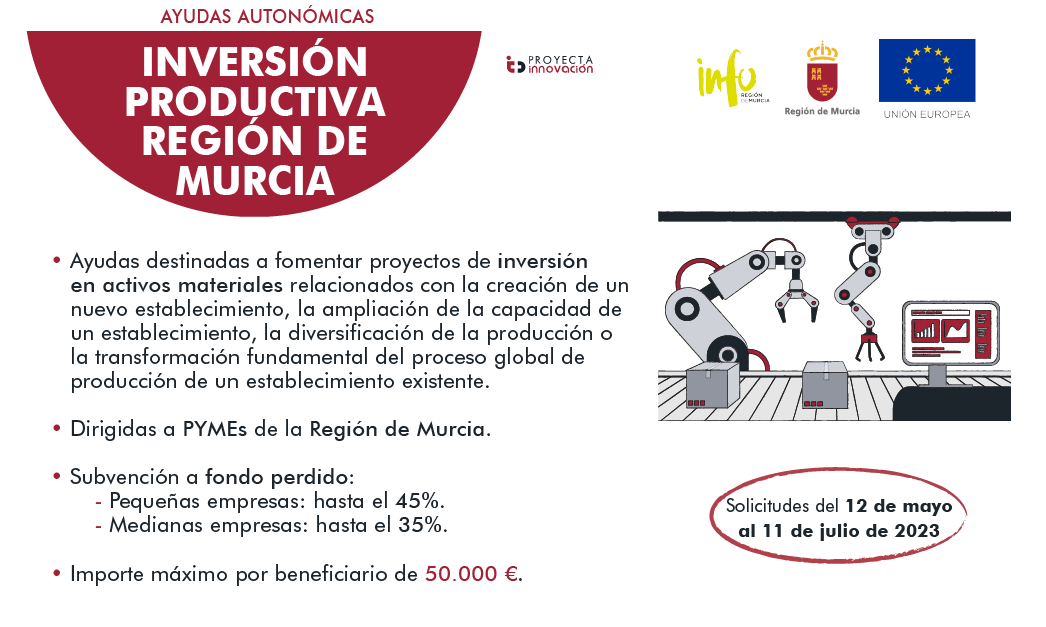 AYUDAS AUTONÓMICAS

INVERSIÓN PRODUCTIVA REGIÓN DE MURCIA

PROYECTA innovación

info REGIÓN DE MURCIA

Región de Murcia

UNIÓN EUROPEA

• Ayudas destinadas a fomentar proyectos de inversión en activos materiales relacionados con la creación de un nuevo establecimiento, la ampliación de la capacidad de un establecimiento, la diversificación de la producción o la transformación fundamental del proceso global de producción de un establecimiento existente.

• Dirigidas a PYMEs de la Región de Murcia.

• Subvención a fondo perdido:
- Pequeñas empresas: hasta el 45%.
- Medianas empresas: hasta el 35%.

• Importe máximo por beneficiario de 50.000 €.

Solicitudes del 12 de mayo al 11 de julio de 2023